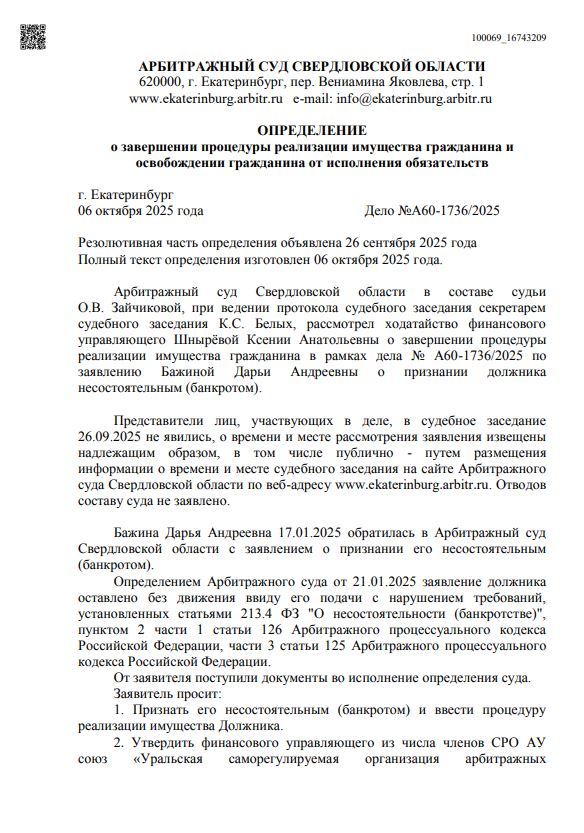 100069_16743209

АРБИТРАЖНЫЙ СУД СВЕРДЛОВСКОЙ ОБЛАСТИ
620000, г. Екатеринбург, пер. Вениамина Яковлева, стр. 1
www.ekaterinburg.arbitr.ru e-mail: info@ekaterinburg.arbitr.ru

ОПРЕДЕЛЕНИЕ
о завершении процедуры реализации имущества гражданина и освобождении гражданина от исполнения обязательств

г. Екатеринбург
06 октября 2025 года Дело №А60-1736/2025

Резолютивная часть определения объявлена 26 сентября 2025 года
Полный текст определения изготовлен 06 октября 2025 года.

Арбитражный суд Свердловской области в составе судьи О.В. Зайчиковой, при ведении протокола судебного заседания секретарем судебного заседания К.С. Белых, рассмотрел ходатайство финансового управляющего Шнырёвой Ксении Анатольевны о завершении процедуры реализации имущества гражданина в рамках дела № А60-1736/2025 по заявлению Бажиной Дарьи Андреевны о признании должника несостоятельным (банкротом).

Представители лиц, участвующих в деле, в судебное заседание 26.09.2025 не явились, о времени и месте рассмотрения заявления извещены надлежащим образом, в том числе публично - путем размещения информации о времени и месте судебного заседания на сайте Арбитражного суда Свердловской области по веб-адресу www.ekaterinburg.arbitr.ru. Отводов составу суда не заявлено.

Бажина Дарья Андреевна 17.01.2025 обратилась в Арбитражный суд Свердловской области с заявлением о признании его несостоятельным (банкротом).
Определением Арбитражного суда от 21.01.2025 заявление должника оставлено без движения ввиду его подачи с нарушением требований, установленных статьями 213.4 ФЗ "О несостоятельности (банкротстве)", пунктом 2 части 1 статьи 126 Арбитражного процессуального кодекса Российской Федерации, части 3 статьи 125 Арбитражного процессуального кодекса Российской Федерации.
От заявителя поступили документы во исполнение определения суда.
Заявитель просит:
1. Признать его несостоятельным (банкротом) и ввести процедуру реализации имущества Должника.
2. Утвердить финансового управляющего из числа членов СРО АУ союз «Уральская саморегулируемая организация арбитражных